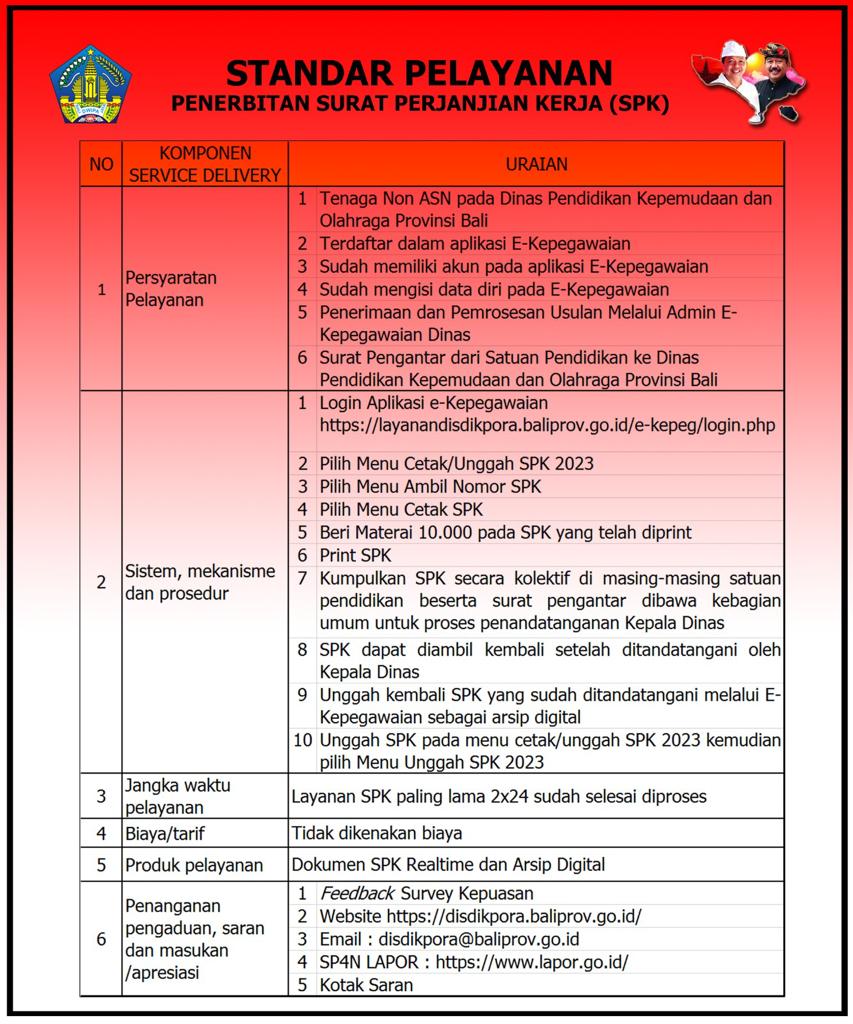 STANDAR PELAYANAN
PENERBITAN SURAT PERJANJIAN KERJA (SPK)

| NO | KOMPONEN SERVICE DELIVERY | URAIAN | |
|---|---|---|---|
| 1 | Persyaratan Pelayanan | 1 | Tenaga Non ASN pada Dinas Pendidikan Kepemudaan dan Olahraga Provinsi Bali |
| | | 2 | Terdaftar dalam aplikasi E-Kepegawaian |
| | | 3 | Sudah memiliki akun pada aplikasi E-Kepegawaian |
| | | 4 | Sudah mengisi data diri pada E-Kepegawaian |
| | | 5 | Penerimaan dan Pemrosesan Usulan Melalui Admin E-Kepegawaian Dinas |
| | | 6 | Surat Pengantar dari Satuan Pendidikan ke Dinas Pendidikan Kepemudaan dan Olahraga Provinsi Bali |
| 2 | Sistem, mekanisme dan prosedur | 1 | Login Aplikasi e-Kepegawaian https://layanandisdikpora.baliprov.go.id/e-kepeg/login.php |
| | | 2 | Pilih Menu Cetak/Unggah SPK 2023 |
| | | 3 | Pilih Menu Ambil Nomor SPK |
| | | 4 | Pilih Menu Cetak SPK |
| | | 5 | Beri Materai 10.000 pada SPK yang telah diprint |
| | | 6 | Print SPK |
| | | 7 | Kumpulkan SPK secara kolektif di masing-masing satuan pendidikan beserta surat pengantar dibawa kebagian umum untuk proses penandatanganan Kepala Dinas |
| | | 8 | SPK dapat diambil kembali setelah ditandatangani oleh Kepala Dinas |
| | | 9 | Unggah kembali SPK yang sudah ditandatangani melalui E-Kepegawaian sebagai arsip digital |
| | | 10 | Unggah SPK pada menu cetak/unggah SPK 2023 kemudian pilih Menu Unggah SPK 2023 |
| 3 | Jangka waktu pelayanan | Layanan SPK paling lama 2x24 sudah selesai diproses | |
| 4 | Biaya/tarif | Tidak dikenakan biaya | |
| 5 | Produk pelayanan | Dokumen SPK Realtime dan Arsip Digital | |
| 6 | Penanganan pengaduan, saran dan masukan /apresiasi | 1 | Feedback Survey Kepuasan |
| | | 2 | Website https://disdikpora.baliprov.go.id/ |
| | | 3 | Email : disdikpora@baliprov.go.id |
| | | 4 | SP4N LAPOR : https://www.lapor.go.id/ |
| | | 5 | Kotak Saran |